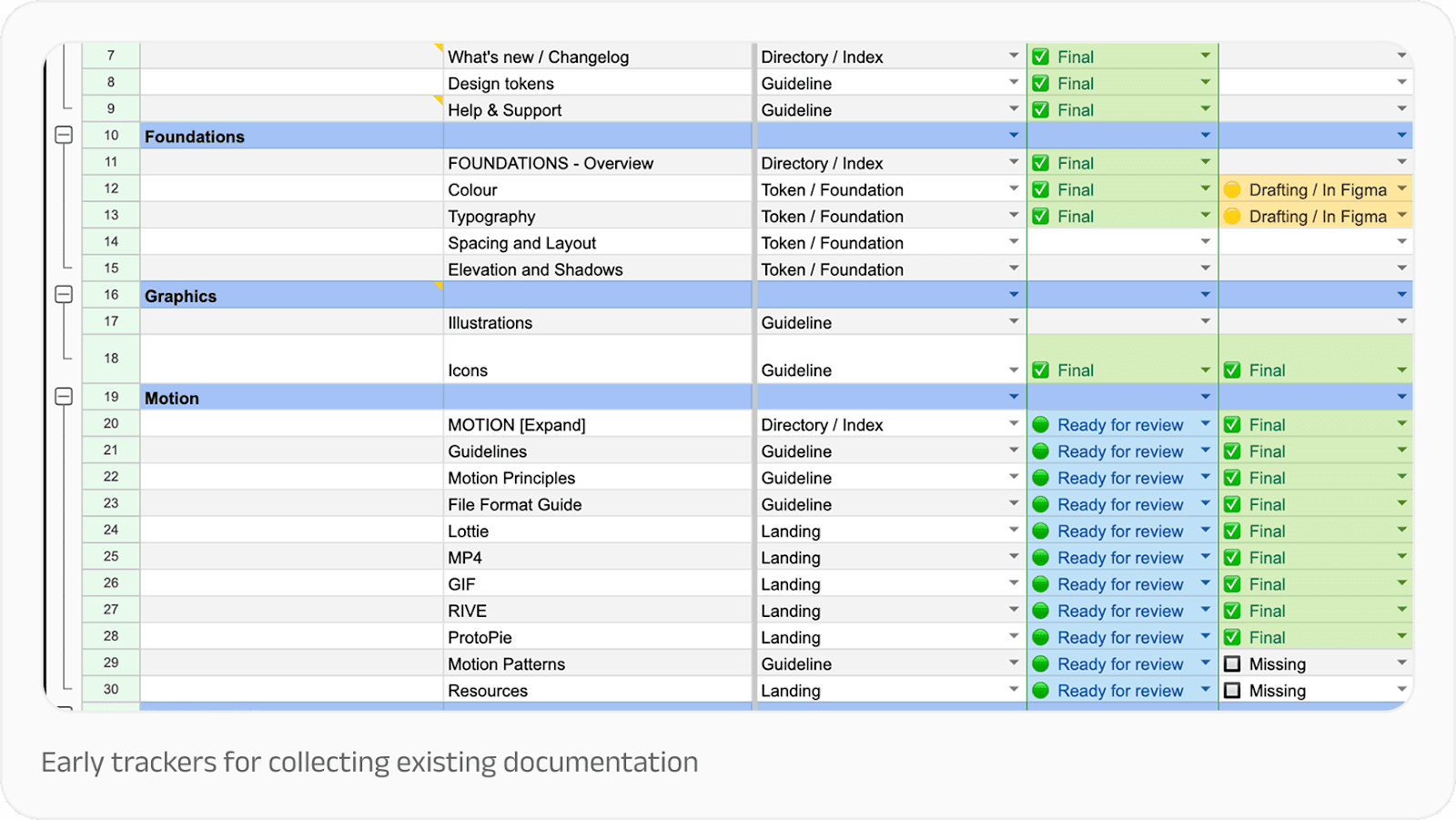 | 7 | | What's new / Changelog | Directory / Index | Final | |
|---|---|---|---|---|---|
| 8 | | Design tokens | Guideline | Final | |
| 9 | | Help & Support | Guideline | Final | |
| 10 | Foundations | | | | |
| 11 | | FOUNDATIONS - Overview | Directory / Index | Final | |
| 12 | | Colour | Token / Foundation | Final | Drafting / In Figma |
| 13 | | Typography | Token / Foundation | Final | Drafting / In Figma |
| 14 | | Spacing and Layout | Token / Foundation | | |
| 15 | | Elevation and Shadows | Token / Foundation | | |
| 16 | Graphics | | | | |
| 17 | | Illustrations | Guideline | | |
| 18 | | Icons | Guideline | Final | Final |
| 19 | Motion | | | | |
| 20 | | MOTION [Expand] | Directory / Index | Ready for review | Final |
| 21 | | Guidelines | Guideline | Ready for review | Final |
| 22 | | Motion Principles | Guideline | Ready for review | Final |
| 23 | | File Format Guide | Guideline | Ready for review | Final |
| 24 | | Lottie | Landing | Ready for review | Final |
| 25 | | MP4 | Landing | Ready for review | Final |
| 26 | | GIF | Landing | Ready for review | Final |
| 27 | | RIVE | Landing | Ready for review | Final |
| 28 | | ProtoPie | Landing | Ready for review | Final |
| 29 | | Motion Patterns | Guideline | Ready for review | Missing |
| 30 | | Resources | Landing | Ready for review | Missing |

Early trackers for collecting existing documentation